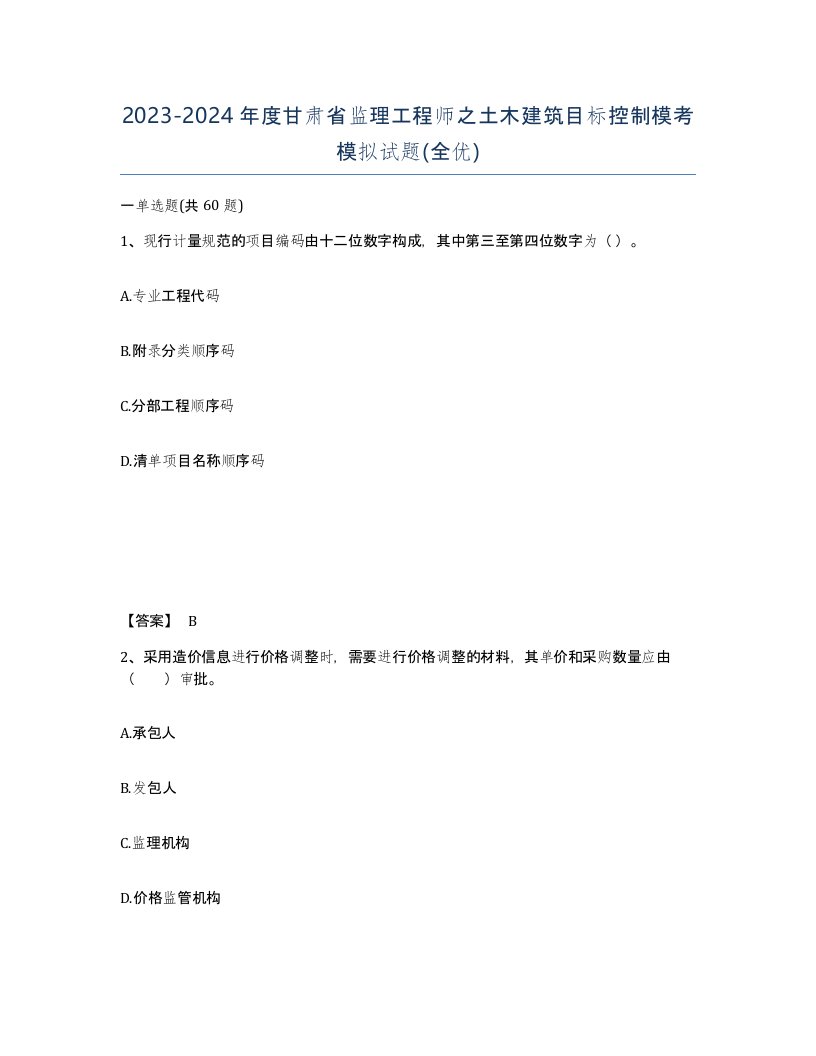 2023-2024年度甘肃省监理工程师之土木建筑目标控制模考模拟试题(全优)

一单选题(共60题)

1、现行计量规范的项目编码由十二位数字构成，其中第三至第四位数字为（）。

A.专业工程代码

B.附录分类顺序码

C.分部工程顺序码

D.清单项目名称顺序码

【答案】 B

2、采用造价信息进行价格调整时，需要进行价格调整的材料，其单价和采购数量应由（　　）审批。

A.承包人

B.发包人

C.监理机构

D.价格监管机构